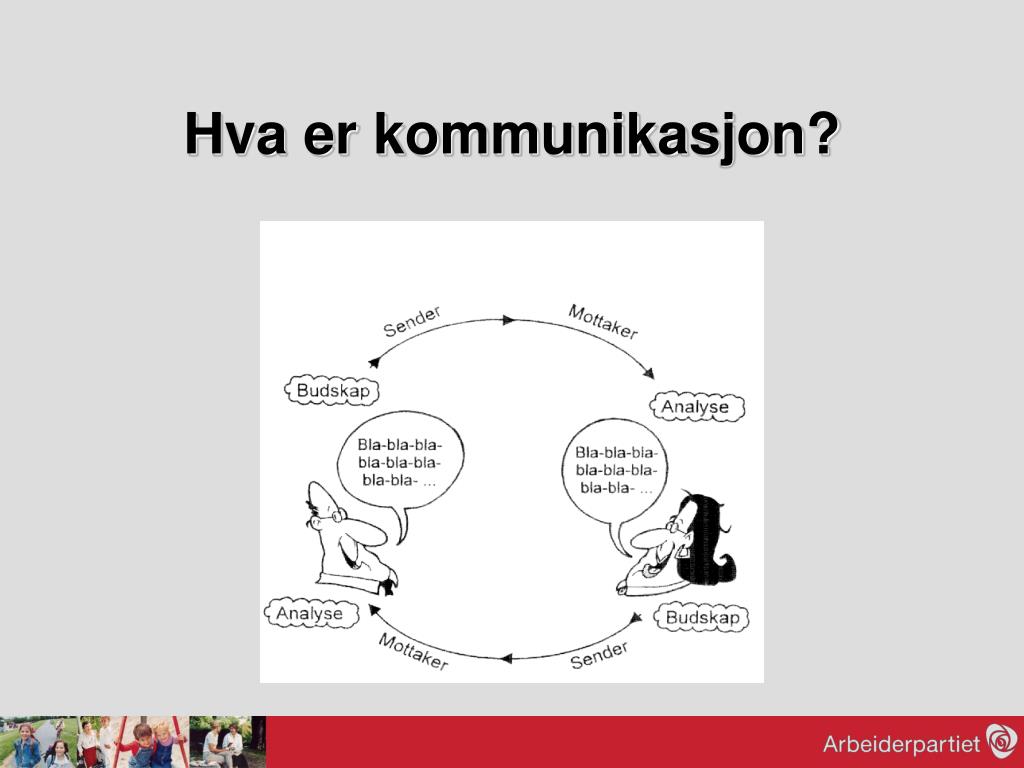 Hva er kommunikasjon?

Sender

Mottaker

Budskap

Analyse

Bla-bla-bla-bla-bla-bla-bla-bla- ...

Bla-bla-bla-bla-bla-bla-bla-bla- ...

Analyse

Budskap

Mottaker

Sender

Arbeiderpartiet